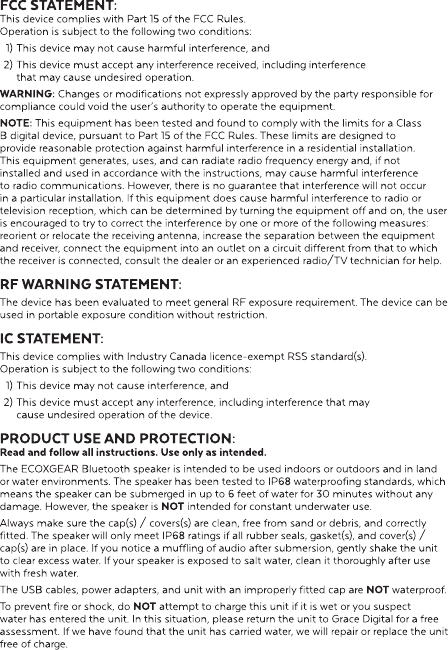 FCC STATEMENT:
This device complies with Part 15 of the FCC Rules.
Operation is subject to the following two conditions:
1) This device may not cause harmful interference, and
2) This device must accept any interference received, including interference that may cause undesired operation.

WARNING: Changes or modifications not expressly approved by the party responsible for compliance could void the user's authority to operate the equipment.

NOTE: This equipment has been tested and found to comply with the limits for a Class B digital device, pursuant to Part 15 of the FCC Rules. These limits are designed to provide reasonable protection against harmful interference in a residential installation. This equipment generates, uses, and can radiate radio frequency energy and, if not installed and used in accordance with the instructions, may cause harmful interference to radio communications. However, there is no guarantee that interference will not occur in a particular installation. If this equipment does cause harmful interference to radio or television reception, which can be determined by turning the equipment off and on, the user is encouraged to try to correct the interference by one or more of the following measures: reorient or relocate the receiving antenna, increase the separation between the equipment and receiver, connect the equipment into an outlet on a circuit different from that to which the receiver is connected, consult the dealer or an experienced radio/TV technician for help.

RF WARNING STATEMENT:
The device has been evaluated to meet general RF exposure requirement. The device can be used in portable exposure condition without restriction.

IC STATEMENT:
This device complies with Industry Canada licence-exempt RSS standard(s).
Operation is subject to the following two conditions:
1) This device may not cause interference, and
2) This device must accept any interference, including interference that may cause undesired operation of the device.

PRODUCT USE AND PROTECTION:
Read and follow all instructions. Use only as intended.

The ECOXGEAR Bluetooth speaker is intended to be used indoors or outdoors and in land or water environments. The speaker has been tested to IP68 waterproofing standards, which means the speaker can be submerged in up to 6 feet of water for 30 minutes without any damage. However, the speaker is NOT intended for constant underwater use.

Always make sure the cap(s) / covers(s) are clean, free from sand or debris, and correctly fitted. The speaker will only meet IP68 ratings if all rubber seals, gasket(s), and cover(s) / cap(s) are in place. If you notice a muffling of audio after submersion, gently shake the unit to clear excess water. If your speaker is exposed to salt water, clean it thoroughly after use with fresh water.

The USB cables, power adapters, and unit with an improperly fitted cap are NOT waterproof.

To prevent fire or shock, do NOT attempt to charge this unit if it is wet or you suspect water has entered the unit. In this situation, please return the unit to Grace Digital for a free assessment. If we have found that the unit has carried water, we will repair or replace the unit free of charge.